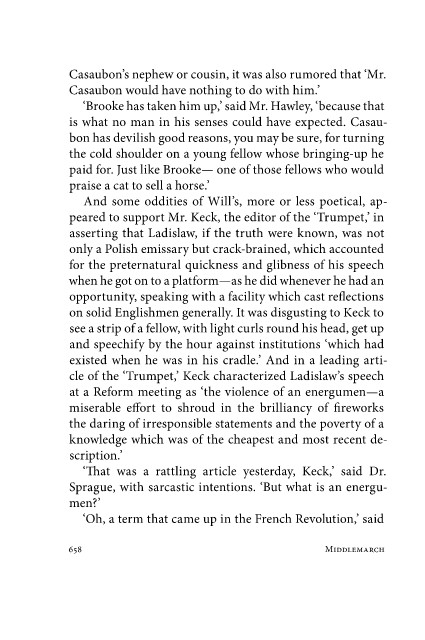 Casaubon's nephew or cousin, it was also rumored that 'Mr. Casaubon would have nothing to do with him.'

'Brooke has taken him up,' said Mr. Hawley, 'because that is what no man in his senses could have expected. Casaubon has devilish good reasons, you may be sure, for turning the cold shoulder on a young fellow whose bringing-up he paid for. Just like Brooke— one of those fellows who would praise a cat to sell a horse.'

And some oddities of Will's, more or less poetical, appeared to support Mr. Keck, the editor of the 'Trumpet,' in asserting that Ladislaw, if the truth were known, was not only a Polish emissary but crack-brained, which accounted for the preternatural quickness and glibness of his speech when he got on to a platform—as he did whenever he had an opportunity, speaking with a facility which cast reflections on solid Englishmen generally. It was disgusting to Keck to see a strip of a fellow, with light curls round his head, get up and speechify by the hour against institutions 'which had existed when he was in his cradle.' And in a leading article of the 'Trumpet,' Keck characterized Ladislaw's speech at a Reform meeting as 'the violence of an energumen—a miserable effort to shroud in the brilliancy of fireworks the daring of irresponsible statements and the poverty of a knowledge which was of the cheapest and most recent description.'

'That was a rattling article yesterday, Keck,' said Dr. Sprague, with sarcastic intentions. 'But what is an energumen?'

'Oh, a term that came up in the French Revolution,' said

658 MIDDLEMARCH